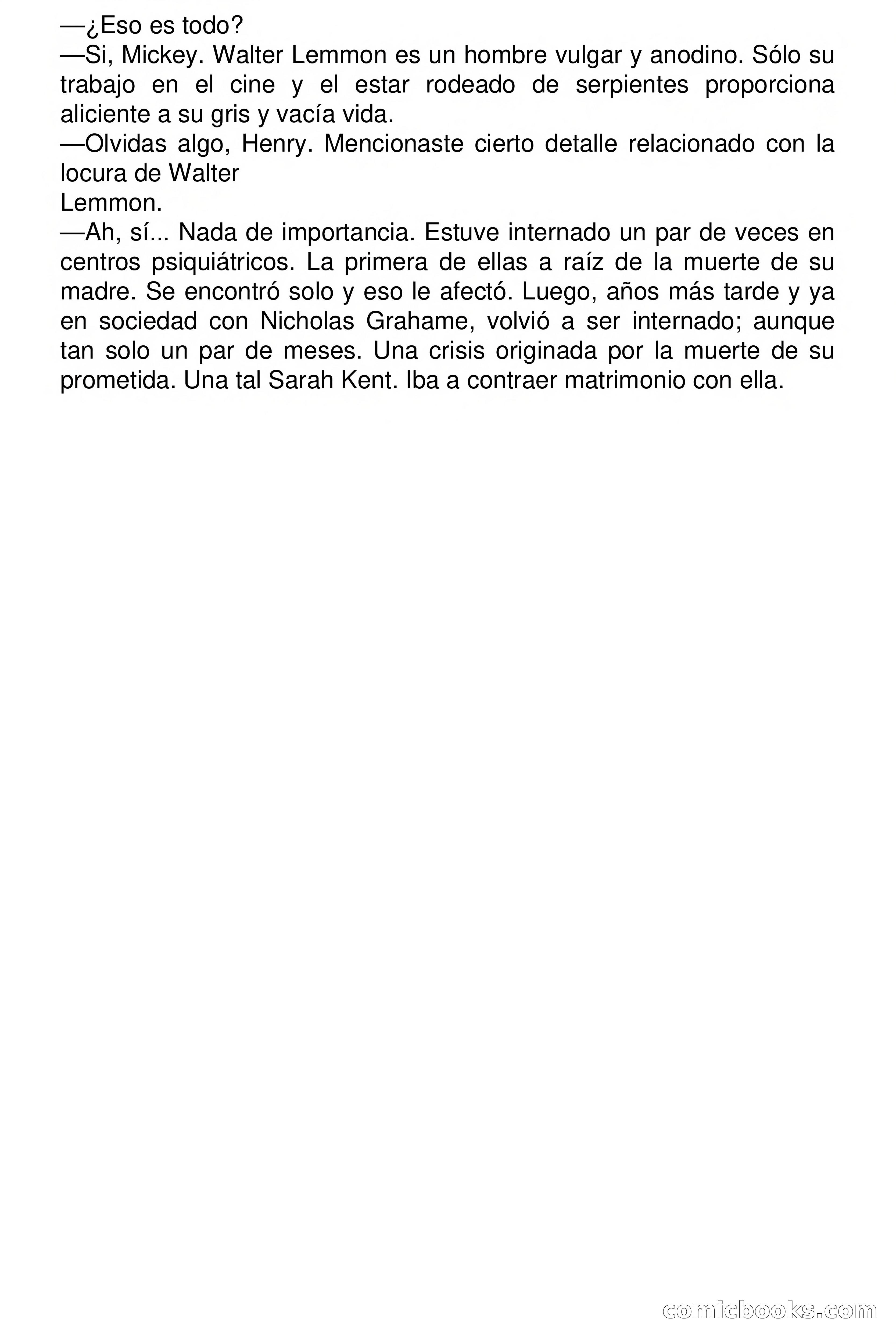 —¿Eso es todo?
—Si, Mickey. Walter Lemmon es un hombre vulgar y anodino. Sólo su trabajo en el cine y el estar rodeado de serpientes proporciona aliciente a su gris y vacía vida.
—Olvidas algo, Henry. Mencionaste cierto detalle relacionado con la locura de Walter
Lemmon.
—Ah, sí... Nada de importancia. Estuve internado un par de veces en centros psiquiátricos. La primera de ellas a raíz de la muerte de su madre. Se encontró solo y eso le afectó. Luego, años más tarde y ya en sociedad con Nicholas Grahame, volvió a ser internado; aunque tan solo un par de meses. Una crisis originada por la muerte de su prometida. Una tal Sarah Kent. Iba a contraer matrimonio con ella.

comicbooks.com